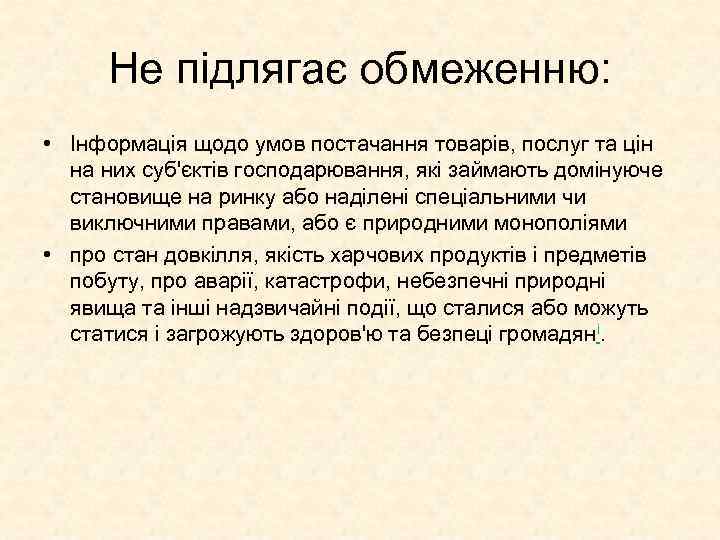 Не підлягає обмеженню:

• Інформація щодо умов постачання товарів, послуг та цін на них суб'єктів господарювання, які займають домінуюче становище на ринку або наділені спеціальними чи виключними правами, або є природними монополіями
• про стан довкілля, якість харчових продуктів і предметів побуту, про аварії, катастрофи, небезпечні природні явища та інші надзвичайні події, що сталися або можуть статися і загрожують здоров'ю та безпеці громадян.